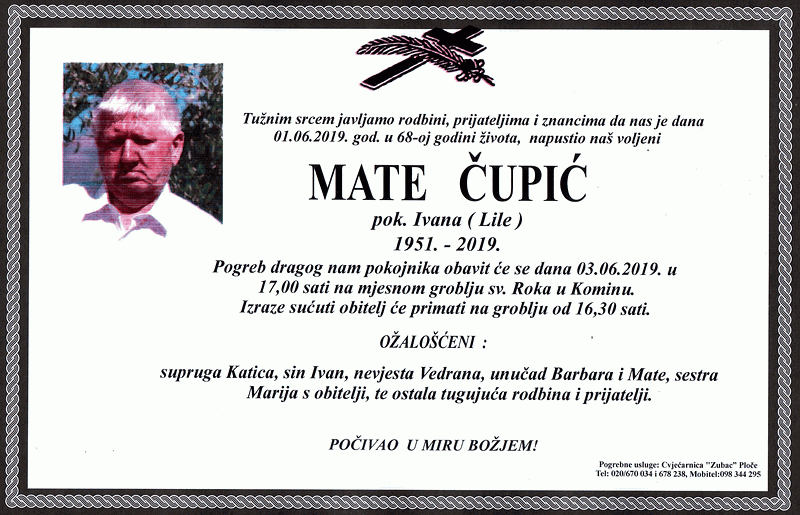 Tužnim srcem javljamo rodbini, prijateljima i znancima da nas je dana 01.06.2019. god. u 68-oj godini života, napustio naš voljeni

MATE ČUPIĆ

pok. Ivana ( Lile )

1951. - 2019.

Pogreb dragog nam pokojnika obavit će se dana 03.06.2019. u 17,00 sati na mjesnom groblju sv. Roka u Kominu. Izraze sućuti obitelj će primati na groblju od 16,30 sati.

OŽALOŠĆENI :

supruga Katica, sin Ivan, nevjesta Vedrana, unučad Barbara i Mate, sestra Marija s obitelji, te ostala tugujuća rodbina i prijatelji.

POČIVAO U MIRU BOŽJEM!

Pogrebne usluge: Cvjećarnica "Zubac" Ploče
Tel: 020/670 034 i 678 238, Mobitel:098 344 295